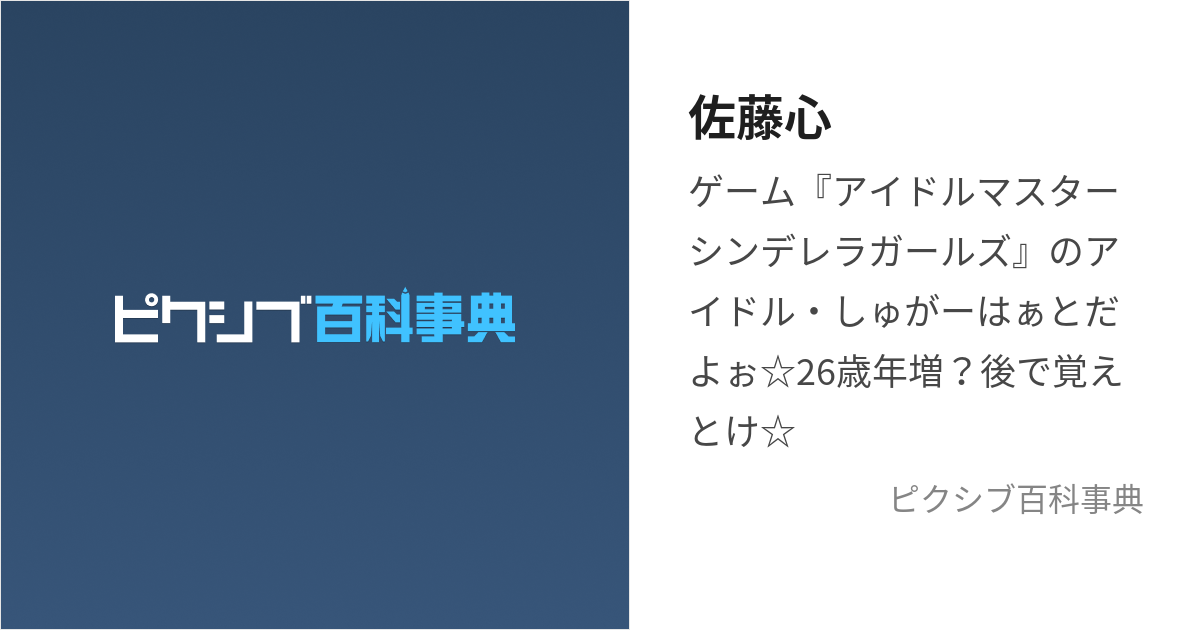 ピクシブ百科事典

佐藤心

ゲーム『アイドルマスターシンデレラガールズ』のアイドル・しゅがーはぁとだよぉ☆26歳年増？後で覚えとけ☆

ピクシブ百科事典